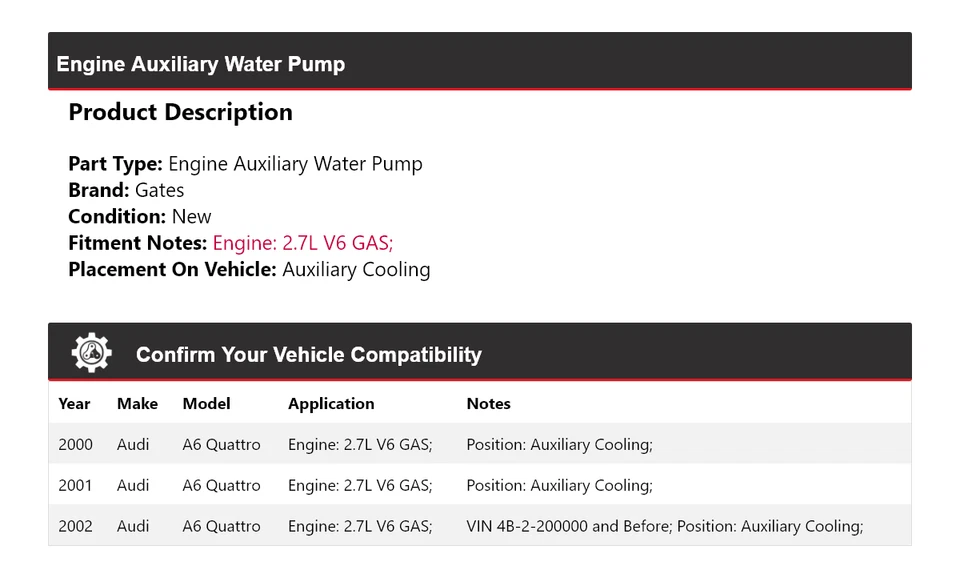 Engine Auxiliary Water Pump

Product Description

Part Type: Engine Auxiliary Water Pump
Brand: Gates
Condition: New
Fitment Notes: Engine: 2.7L V6 GAS;
Placement On Vehicle: Auxiliary Cooling

Confirm Your Vehicle Compatibility

| Year | Make | Model | Application | Notes |
|---|---|---|---|---|
| 2000 | Audi | A6 Quattro | Engine: 2.7L V6 GAS; | Position: Auxiliary Cooling; |
| 2001 | Audi | A6 Quattro | Engine: 2.7L V6 GAS; | Position: Auxiliary Cooling; |
| 2002 | Audi | A6 Quattro | Engine: 2.7L V6 GAS; | VIN 4B-2-200000 and Before; Position: Auxiliary Cooling; |